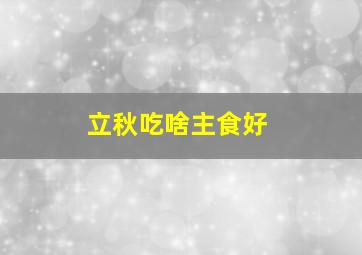 立秋吃啥主食好